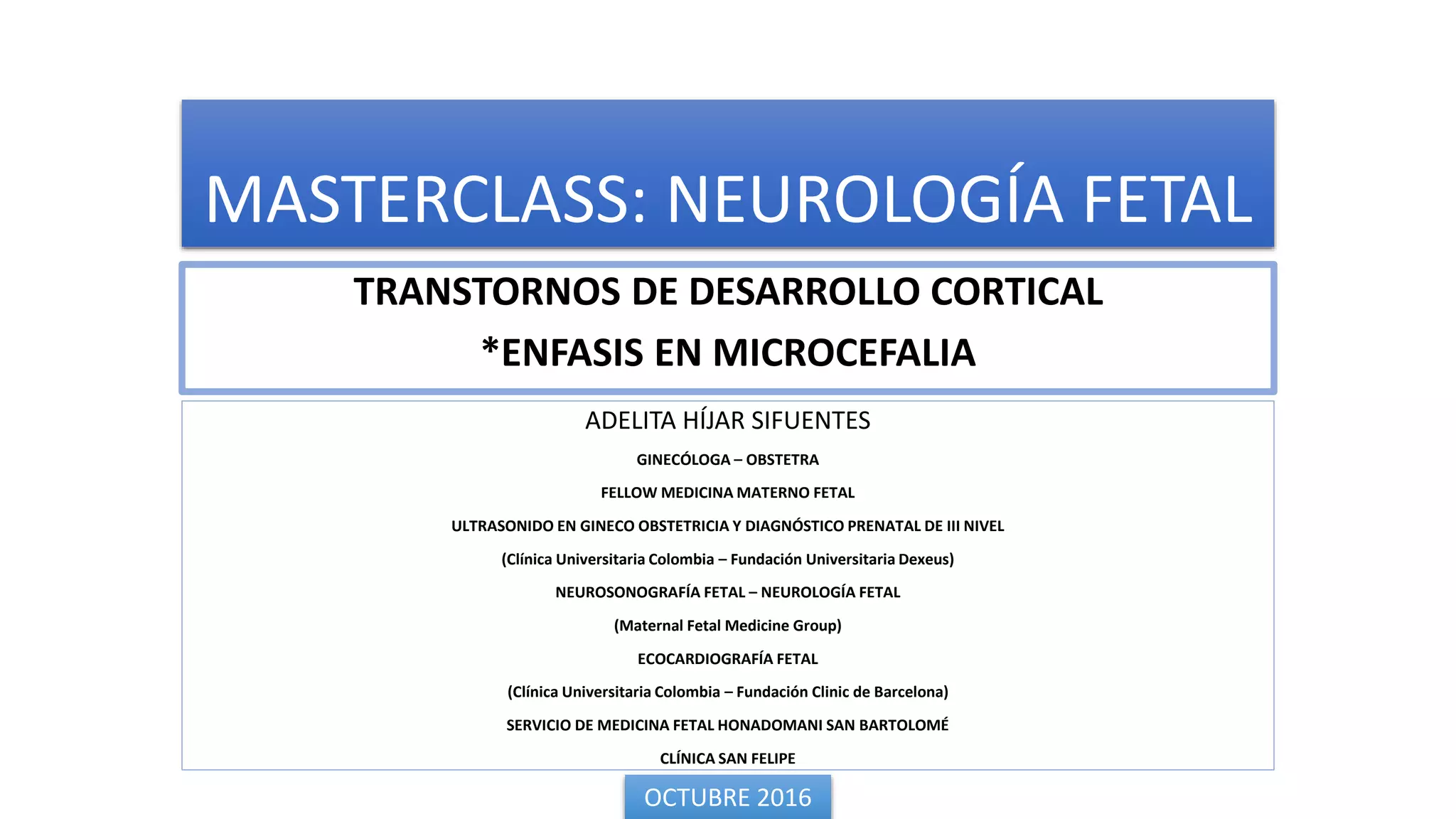 MASTERCLASS: NEUROLOGÍA FETAL

TRANSTORNOS DE DESARROLLO CORTICAL

*ENFASIS EN MICROCEFALIA

ADELITA HÍJAR SIFUENTES

GINECÓLOGA – OBSTETRA

FELLOW MEDICINA MATERNO FETAL

ULTRASONIDO EN GINECO OBSTETRICIA Y DIAGNÓSTICO PRENATAL DE III NIVEL

(Clínica Universitaria Colombia – Fundación Universitaria Dexeus)

NEUROSONOGRAFÍA FETAL – NEUROLOGÍA FETAL

(Maternal Fetal Medicine Group)

ECOCARDIOGRAFÍA FETAL

(Clínica Universitaria Colombia – Fundación Clinic de Barcelona)

SERVICIO DE MEDICINA FETAL HONADOMANI SAN BARTOLOMÉ

CLÍNICA SAN FELIPE

OCTUBRE 2016